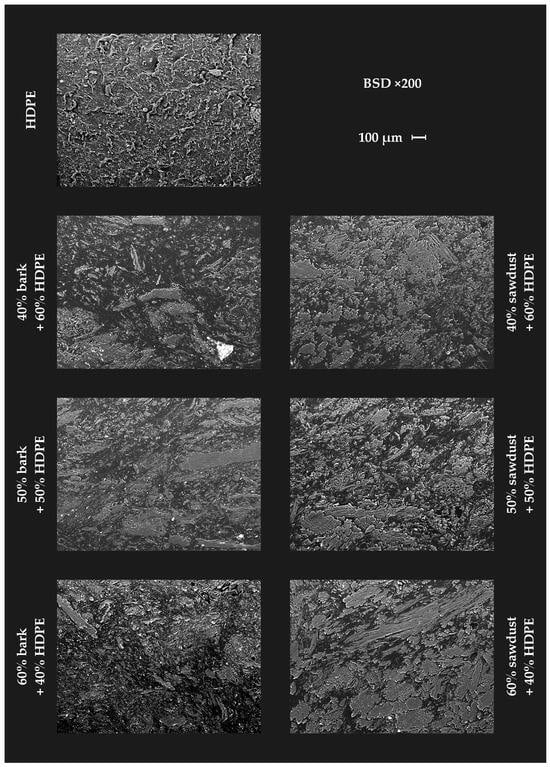 HDPE

BSD ×200

100 μm

40% bark
+ 60% HDPE

40% sawdust
+ 60% HDPE

50% bark
+ 50% HDPE

50% sawdust
+ 50% HDPE

60% bark
+ 40% HDPE

60% sawdust
+ 40% HDPE